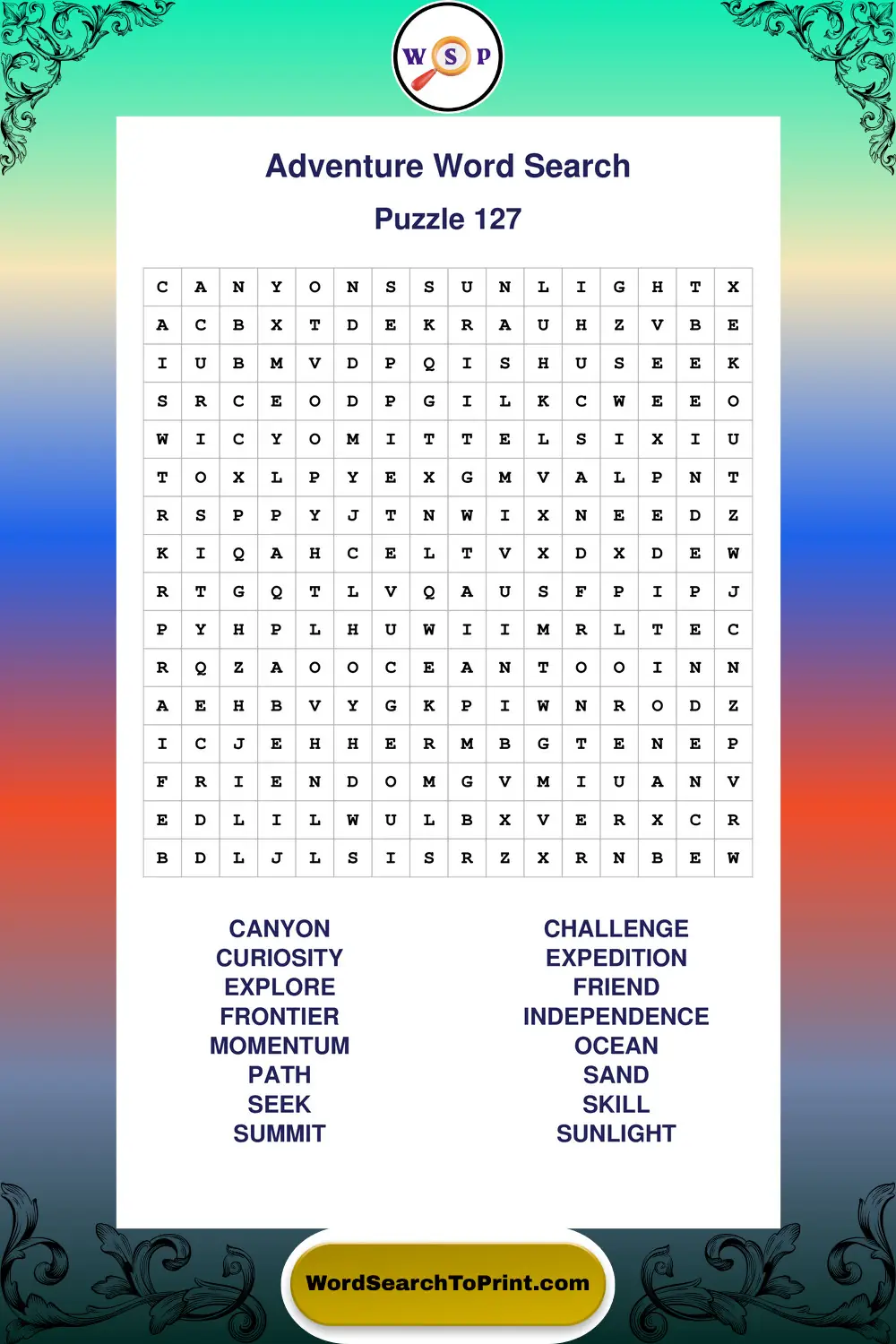 W S P

Adventure Word Search

Puzzle 127

| C | A | N | Y | O | N | S | S | U | N | L | I | G | H | T | X |
|---|---|---|---|---|---|---|---|---|---|---|---|---|---|---|---|
| A | C | B | X | T | D | E | K | R | A | U | H | Z | V | B | E |
| I | U | B | M | V | D | P | Q | I | S | H | U | S | E | E | K |
| S | R | C | E | O | D | P | G | I | L | K | C | W | E | E | O |
| W | I | C | Y | O | M | I | T | T | E | L | S | I | X | I | U |
| T | O | X | L | P | Y | E | X | G | M | V | A | L | P | N | T |
| R | S | P | P | Y | J | T | N | W | I | X | N | E | E | D | Z |
| K | I | Q | A | H | C | E | L | T | V | X | D | X | D | E | W |
| R | T | G | Q | T | L | V | Q | A | U | S | F | P | I | P | J |
| P | Y | H | P | L | H | U | W | I | I | M | R | L | T | E | C |
| R | Q | Z | A | O | O | C | E | A | N | T | O | O | I | N | N |
| A | E | H | B | V | Y | G | K | P | I | W | N | R | O | D | Z |
| I | C | J | E | H | H | E | R | M | B | G | T | E | N | E | P |
| F | R | I | E | N | D | O | M | G | V | M | I | U | A | N | V |
| E | D | L | I | L | W | U | L | B | X | V | E | R | X | C | R |
| B | D | L | J | L | S | I | S | R | Z | X | R | N | B | E | W |

CANYON
CURIOSITY
EXPLORE
FRONTIER
MOMENTUM
PATH
SEEK
SUMMIT

CHALLENGE
EXPEDITION
FRIEND
INDEPENDENCE
OCEAN
SAND
SKILL
SUNLIGHT

WordSearchToPrint.com